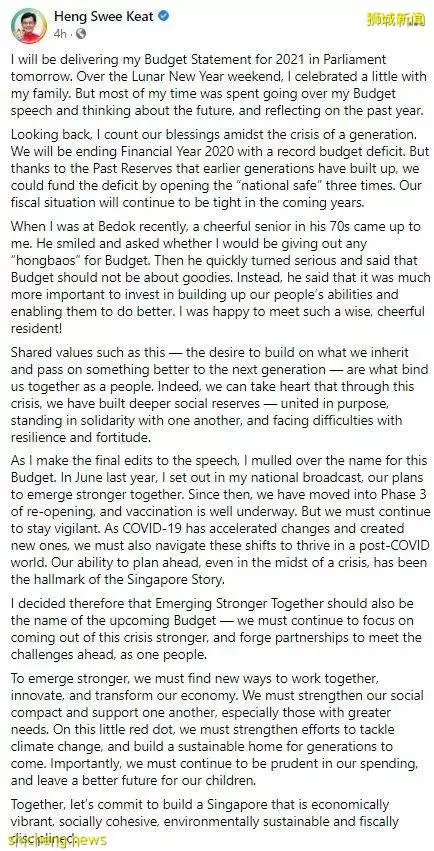 Heng Swee Keat
4h ·

狮城新闻

I will be delivering my Budget Statement for 2021 in Parliament tomorrow. Over the Lunar New Year weekend, I celebrated a little with my family. But most of my time was spent going over my Budget speech and thinking about the future, and reflecting on the past year.

Looking back, I count our blessings amidst the crisis of a generation. We will be ending Financial Year 2020 with a record budget deficit. But thanks to the Past Reserves that earlier generations have built up, we could fund the deficit by opening the "national safe" three times. Our fiscal situation will continue to be tight in the coming years.

When I was at Bedok recently, a cheerful senior in his 70s came up to me. He smiled and asked whether I would be giving out any "hongbaos" for Budget. Then he quickly turned serious and said that Budget should not be about goodies. Instead, he said that it was much more important to invest in building up our people's abilities and enabling them to do better. I was happy to meet such a wise, cheerful resident!

Shared values such as this — the desire to build on what we inherit and pass on something better to the next generation — are what bind us together as a people. Indeed, we can take heart that through this crisis, we have built deeper social reserves — united in purpose, standing in solidarity with one another, and facing difficulties with resilience and fortitude.

As I make the final edits to the speech, I mulled over the name for this Budget. In June last year, I set out in my national broadcast, our plans to emerge stronger together. Since then, we have moved into Phase 3 of re-opening, and vaccination is well underway. But we must continue to stay vigilant. As COVID-19 has accelerated changes and created new ones, we must also navigate these shifts to thrive in a post-COVID world. Our ability to plan ahead, even in the midst of a crisis, has been the hallmark of the Singapore Story.

I decided therefore that Emerging Stronger Together should also be the name of the upcoming Budget — we must continue to focus on coming out of this crisis stronger, and forge partnerships to meet the challenges ahead, as one people.

To emerge stronger, we must find new ways to work together, innovate, and transform our economy. We must strengthen our social compact and support one another, especially those with greater needs. On this little red dot, we must strengthen efforts to tackle climate change, and build a sustainable home for generations to come. Importantly, we must continue to be prudent in our spending, and leave a better future for our children.

Together, let's commit to build a Singapore that is economically vibrant, socially cohesive, environmentally sustainable and fiscally disciplined.

shicheng.news